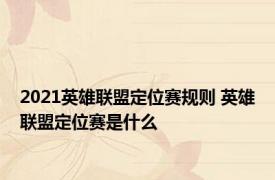 2021英雄联盟定位赛规则 英雄联盟定位赛是什么